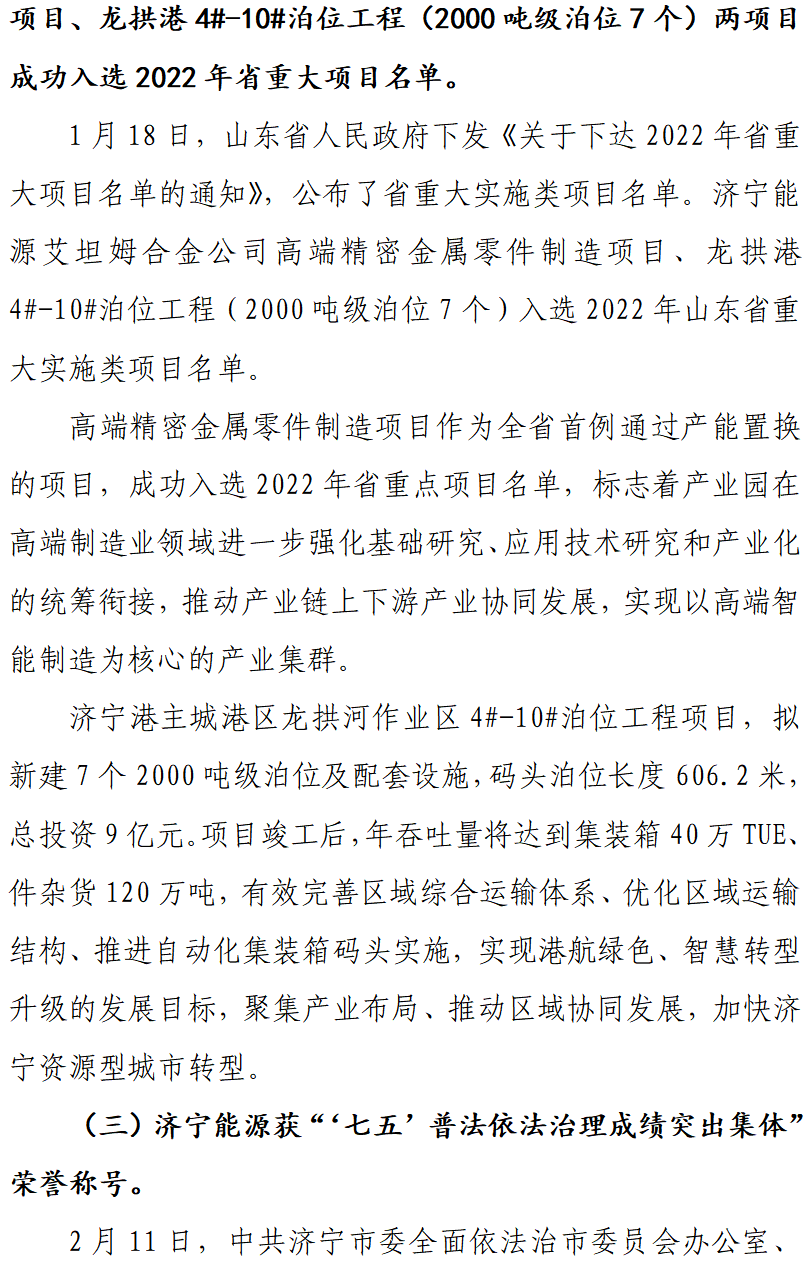 项目、龙拱港 4#-10#泊位工程（2000 吨级泊位 7 个）两项目成功入选 2022 年省重大项目名单。

1 月 18 日，山东省人民政府下发《关于下达 2022 年省重大项目名单的通知》，公布了省重大实施类项目名单。济宁能源艾坦姆合金公司高端精密金属零件制造项目、龙拱港 4#-10#泊位工程（2000 吨级泊位 7 个）入选 2022 年山东省重大实施类项目名单。

高端精密金属零件制造项目作为全省首例通过产能置换的项目，成功入选 2022 年省重点项目名单，标志着产业园在高端制造业领域进一步强化基础研究、应用技术研究和产业化的统筹衔接，推动产业链上下游产业协同发展，实现以高端智能制造为核心的产业集群。

济宁港主城港区龙拱河作业区 4#-10#泊位工程项目，拟新建 7 个 2000 吨级泊位及配套设施，码头泊位长度 606.2 米，总投资 9 亿元。项目竣工后，年吞吐量将达到集装箱 40 万 TUE、件杂货 120 万吨，有效完善区域综合运输体系、优化区域运输结构、推进自动化集装箱码头实施，实现港航绿色、智慧转型升级的发展目标，聚集产业布局、推动区域协同发展，加快济宁资源型城市转型。

（三）济宁能源获“‘七五’普法依法治理成绩突出集体”荣誉称号。

2 月 11 日，中共济宁市委全面依法治市委员会办公室、